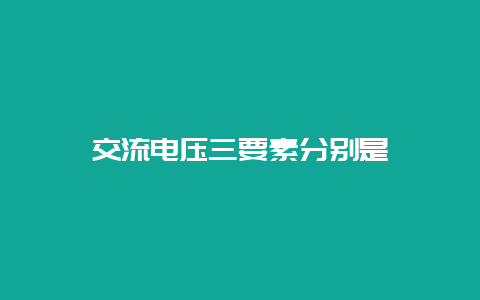 交流电压三要素分别是